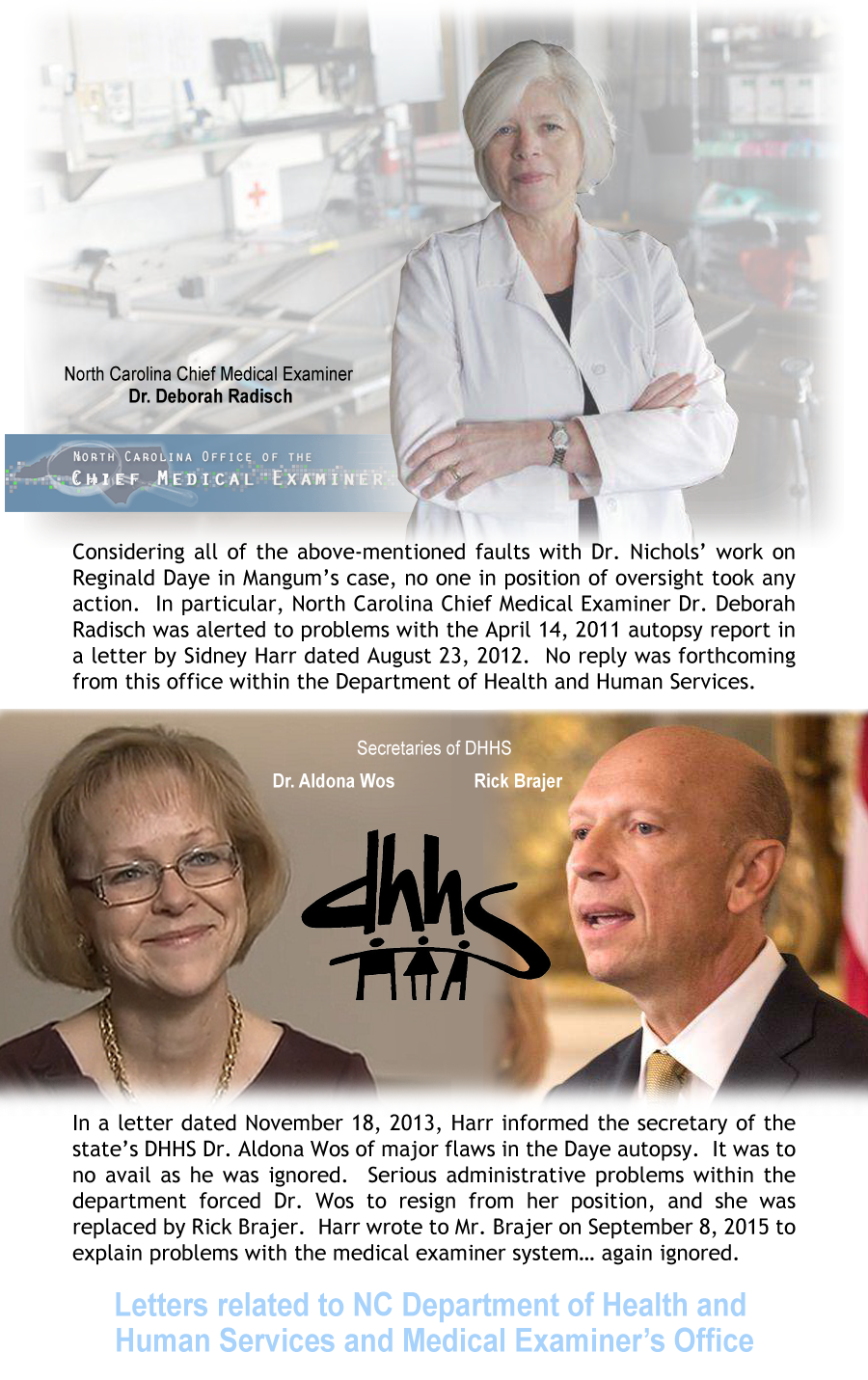 North Carolina Chief Medical Examiner
Dr. Deborah Radisch

NORTH CAROLINA OFFICE OF THE
CHIEF MEDICAL EXAMINER

Considering all of the above-mentioned faults with Dr. Nichols' work on Reginald Daye in Mangum's case, no one in position of oversight took any action. In particular, North Carolina Chief Medical Examiner Dr. Deborah Radisch was alerted to problems with the April 14, 2011 autopsy report in a letter by Sidney Harr dated August 23, 2012. No reply was forthcoming from this office within the Department of Health and Human Services.

Secretaries of DHHS
Dr. Aldona Wos
Rick Brajer

dhhs

In a letter dated November 18, 2013, Harr informed the secretary of the state's DHHS Dr. Aldona Wos of major flaws in the Daye autopsy. It was to no avail as he was ignored. Serious administrative problems within the department forced Dr. Wos to resign from her position, and she was replaced by Rick Brajer. Harr wrote to Mr. Brajer on September 8, 2015 to explain problems with the medical examiner system… again ignored.

Letters related to NC Department of Health and Human Services and Medical Examiner's Office